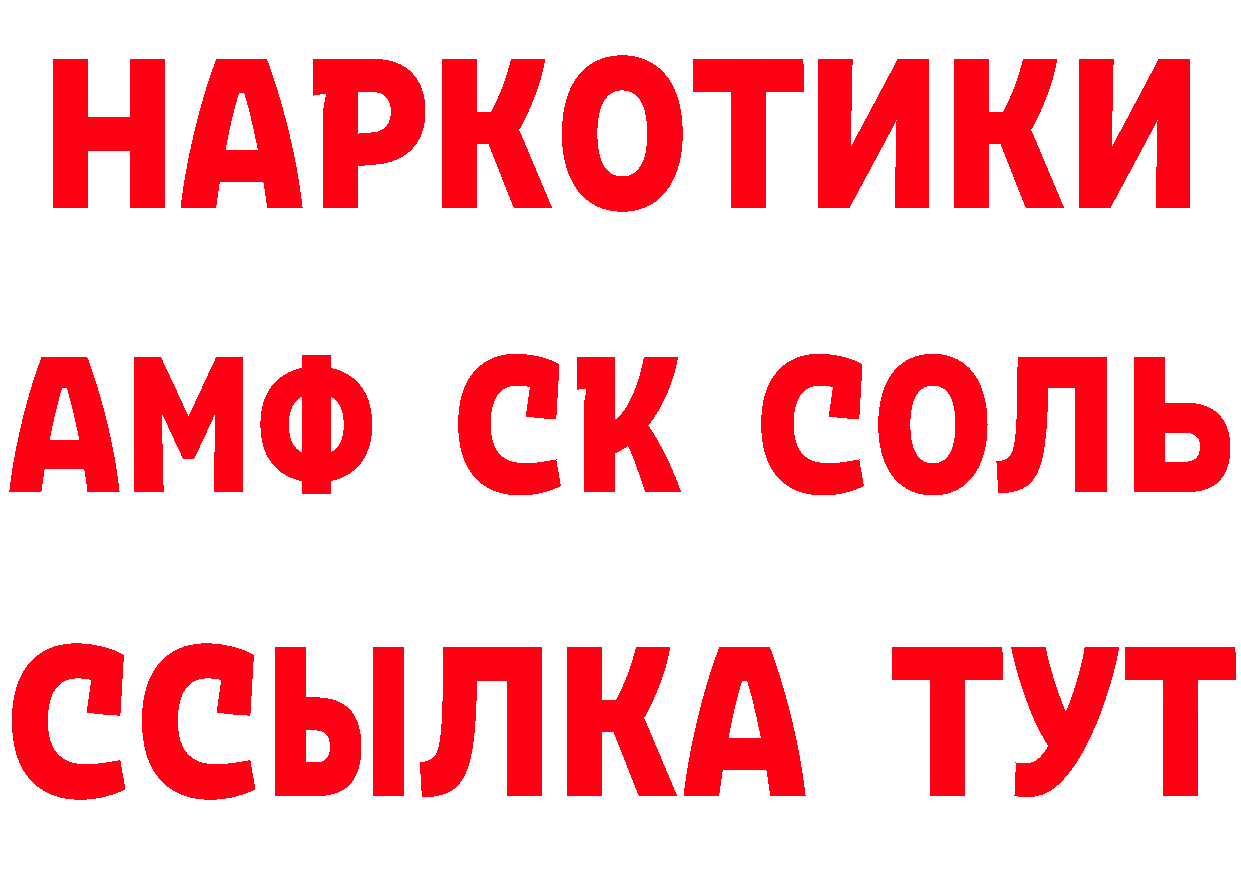 НАРКОТИКИ
АМФ СК СОЛЬ
ССЫЛКА ТУТ